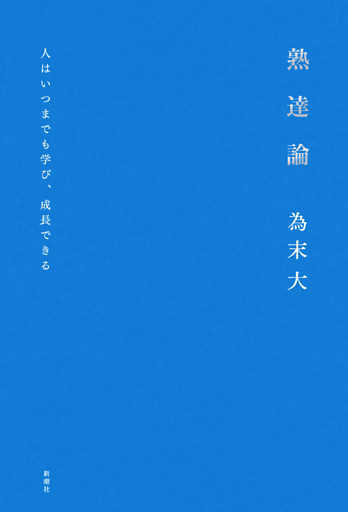 熟達論

為末大

人はいつまでも学び、成長できる

新潮社